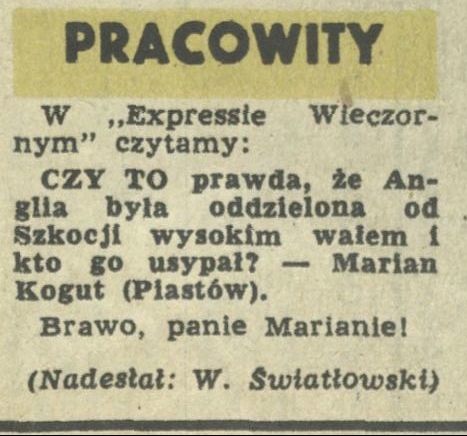 PRACOWITY

W „Expressie Wieczornym" czytamy:

CZY TO prawda, że Anglia była oddzielona od Szkocji wysokim wałem i kto go usypał? — Marian Kogut (Piastów).

Brawo, panie Marianie!

(Nadesłał: W. Światłowski)